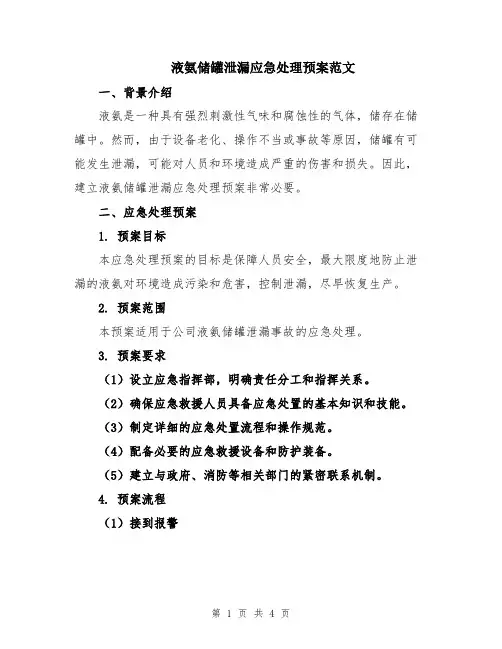 液氨储罐泄漏应急处理预案范文

一、背景介绍

液氨是一种具有强烈刺激性气味和腐蚀性的气体，储存在储罐中。然而，由于设备老化、操作不当或事故等原因，储罐有可能发生泄漏，可能对人员和环境造成严重的伤害和损失。因此，建立液氨储罐泄漏应急处理预案非常必要。

二、应急处理预案

1. 预案目标

本应急处理预案的目标是保障人员安全，最大限度地防止泄漏的液氨对环境造成污染和危害，控制泄漏，尽早恢复生产。

2. 预案范围

本预案适用于公司液氨储罐泄漏事故的应急处理。

3. 预案要求

（1）设立应急指挥部，明确责任分工和指挥关系。

（2）确保应急救援人员具备应急处置的基本知识和技能。

（3）制定详细的应急处置流程和操作规范。

（4）配备必要的应急救援设备和防护装备。

（5）建立与政府、消防等相关部门的紧密联系机制。

4. 预案流程

（1）接到报警

第 1 页 共 4 页